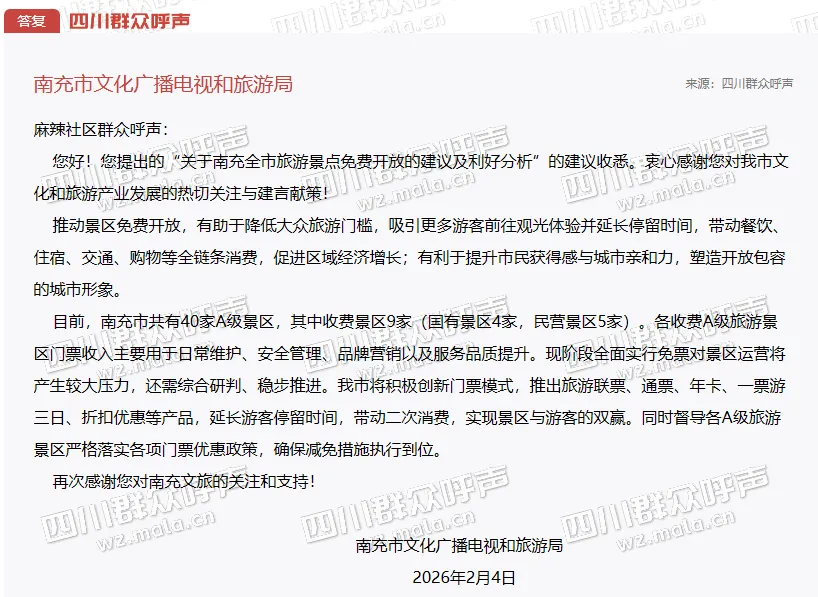 答复 四川群众呼声

南充市文化广播电视和旅游局

来源：四川群众呼声

麻辣社区群众呼声：

您好！您提出的“关于南充全市旅游景点免费开放的建议及利好分析”的建议收悉。衷心感谢您对我市文化和旅游产业发展的热切关注与建言献策！

推动景区免费开放，有助于降低大众旅游门槛，吸引更多游客前往观光体验并延长停留时间，带动餐饮、住宿、交通、购物等全链条消费，促进区域经济增长；有利于提升市民获得感与城市亲和力，塑造开放包容的城市形象。

目前，南充市共有40家A级景区，其中收费景区9家（国有景区4家，民营景区5家）。各收费A级旅游景区门票收入主要用于日常维护、安全管理、品牌营销以及服务品质提升。现阶段全面实行免票对景区运营将产生较大压力，还需综合研判、稳步推进。我市将积极创新门票模式，推出旅游联票、通票、年卡、一票游三日、折扣优惠等产品，延长游客停留时间，带动二次消费，实现景区与游客的双赢。同时督导各A级旅游景区严格落实各项门票优惠政策，确保减免措施执行到位。

再次感谢您对南充文旅的关注和支持！

南充市文化广播电视和旅游局

2026年2月4日

四川群众呼声 wz.mala.cn